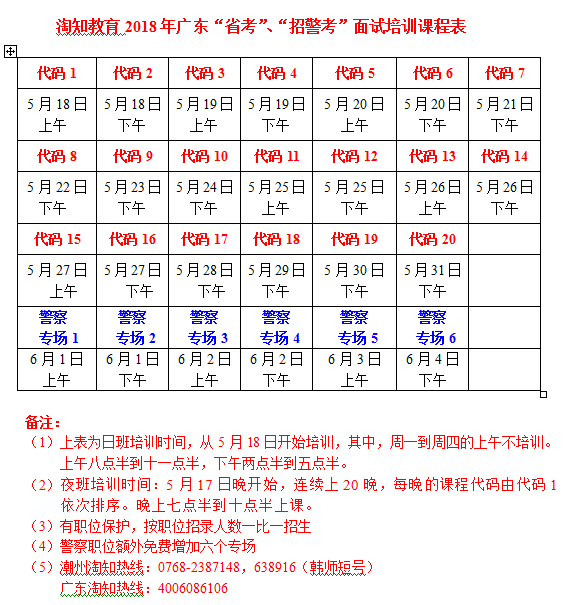 淘知教育 2018 年广东“省考”、“招警考”面试培训课程表

| 代码 1 | 代码 2 | 代码 3 | 代码 4 | 代码 5 | 代码 6 | 代码 7 |
|---|---|---|---|---|---|---|
| 5 月 18 日 上午 | 5 月 18 日 下午 | 5 月 19 日 上午 | 5 月 19 日 下午 | 5 月 20 日 上午 | 5 月 20 日 下午 | 5 月 21 日 下午 |
| 代码 8 | 代码 9 | 代码 10 | 代码 11 | 代码 12 | 代码 13 | 代码 14 |
| 5 月 22 日 下午 | 5 月 23 日 下午 | 5 月 24 日 下午 | 5 月 25 日 上午 | 5 月 25 日 下午 | 5 月 26 日 上午 | 5 月 26 日 下午 |
| 代码 15 | 代码 16 | 代码 17 | 代码 18 | 代码 19 | 代码 20 | |
| 5 月 27 日 上午 | 5 月 27 日 下午 | 5 月 28 日 下午 | 5 月 29 日 下午 | 5 月 30 日 下午 | 5 月 31 日 下午 | |
| 警察 专场 1 | 警察 专场 2 | 警察 专场 3 | 警察 专场 4 | 警察 专场 5 | 警察 专场 6 | |
| 6 月 1 日 上午 | 6 月 1 日 下午 | 6 月 2 日 上午 | 6 月 2 日 下午 | 6 月 3 日 上午 | 6 月 4 日 下午 | |

备注：
（1）上表为日班培训时间，从 5 月 18 日开始培训，其中，周一到周四的上午不培训。上午八点半到十一点半，下午两点半到五点半。
（2）夜班培训时间：5 月 17 日晚开始，连续上 20 晚，每晚的课程代码由代码 1 依次排序。晚上七点半到十点半上课。
（3）有职位保护，按职位招录人数一比一招生
（4）警察职位额外免费增加六个专场
（5）潮州淘知热线：0768-2387148，638916（韩师短号）
广东淘知热线：4006086106